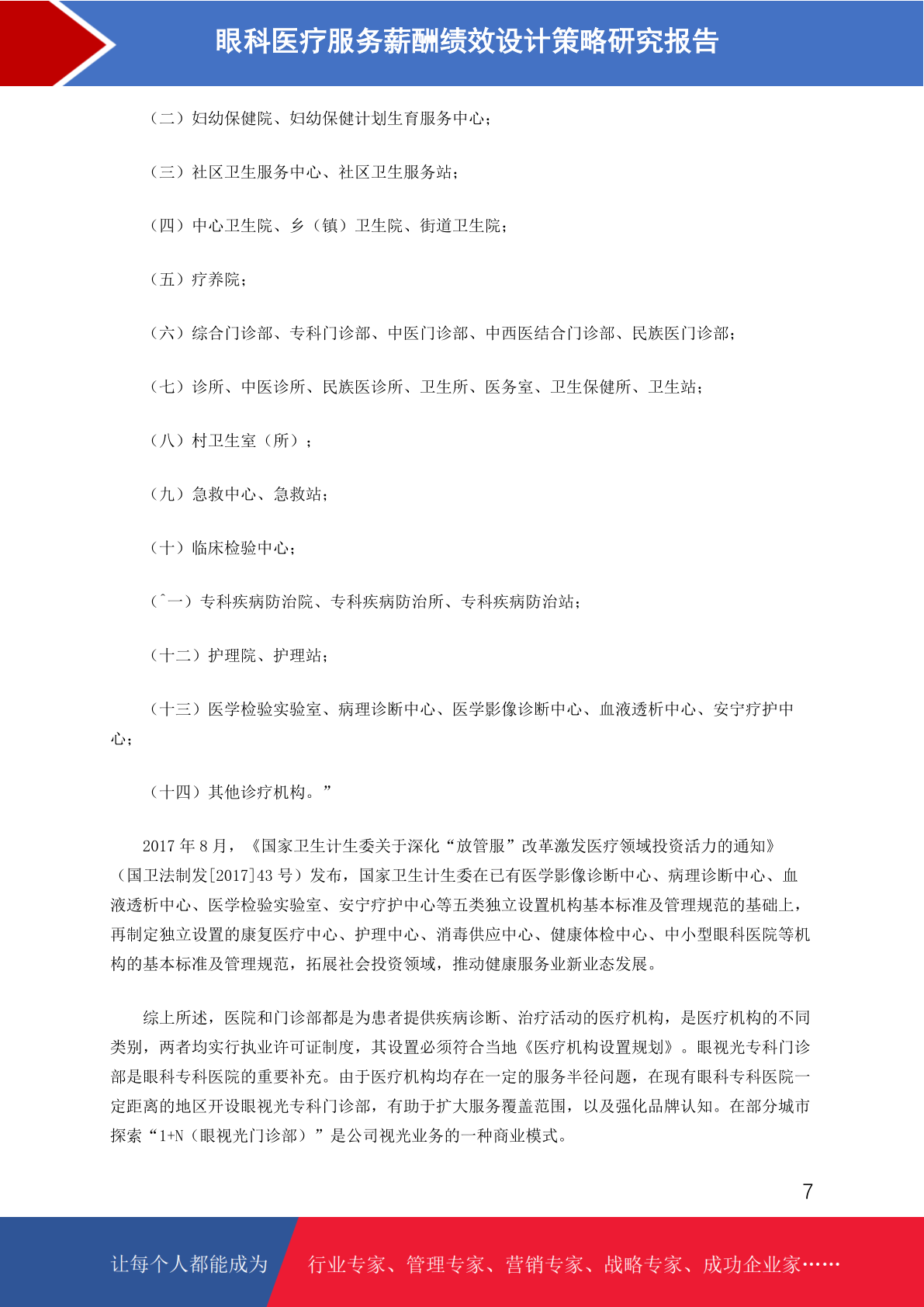 眼科医疗服务薪酬绩效设计策略研究报告

（二）妇幼保健院、妇幼保健计划生育服务中心；

（三）社区卫生服务中心、社区卫生服务站；

（四）中心卫生院、乡（镇）卫生院、街道卫生院；

（五）疗养院；

（六）综合门诊部、专科门诊部、中医门诊部、中西医结合门诊部、民族医门诊部；

（七）诊所、中医诊所、民族医诊所、卫生所、医务室、卫生保健所、卫生站；

（八）村卫生室（所）；

（九）急救中心、急救站；

（十）临床检验中心；

（ˆ一）专科疾病防治院、专科疾病防治所、专科疾病防治站；

（十二）护理院、护理站；

（十三）医学检验实验室、病理诊断中心、医学影像诊断中心、血液透析中心、安宁疗护中心；

（十四）其他诊疗机构。”

2017 年 8 月，《国家卫生计生委关于深化“放管服”改革激发医疗领域投资活力的通知》（国卫法制发[2017]43 号）发布，国家卫生计生委在已有医学影像诊断中心、病理诊断中心、血液透析中心、医学检验实验室、安宁疗护中心等五类独立设置机构基本标准及管理规范的基础上，再制定独立设置的康复医疗中心、护理中心、消毒供应中心、健康体检中心、中小型眼科医院等机构的基本标准及管理规范，拓展社会投资领域，推动健康服务业新业态发展。

综上所述，医院和门诊部都是为患者提供疾病诊断、治疗活动的医疗机构，是医疗机构的不同类别，两者均实行执业许可证制度，其设置必须符合当地《医疗机构设置规划》。眼视光专科门诊部是眼科专科医院的重要补充。由于医疗机构均存在一定的服务半径问题，在现有眼科专科医院一定距离的地区开设眼视光专科门诊部，有助于扩大服务覆盖范围，以及强化品牌认知。在部分城市探索“1+N（眼视光门诊部）”是公司视光业务的一种商业模式。

7

让每个人都能成为 行业专家、管理专家、营销专家、战略专家、成功企业家……